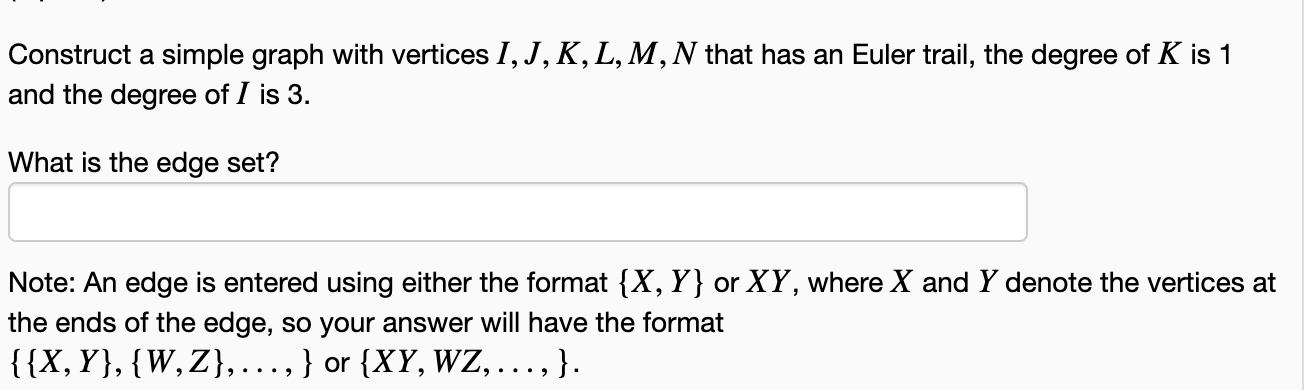 Construct a simple graph with vertices $I, J, K, L, M, N$ that has an Euler trail, the degree of $K$ is 1 and the degree of $I$ is 3.

What is the edge set?

Note: An edge is entered using either the format $\{X, Y\}$ or $XY$, where $X$ and $Y$ denote the vertices at the ends of the edge, so your answer will have the format $\{\{X, Y\}, \{W, Z\}, \ldots, \}$ or $\{XY, WZ, \ldots, \}$.